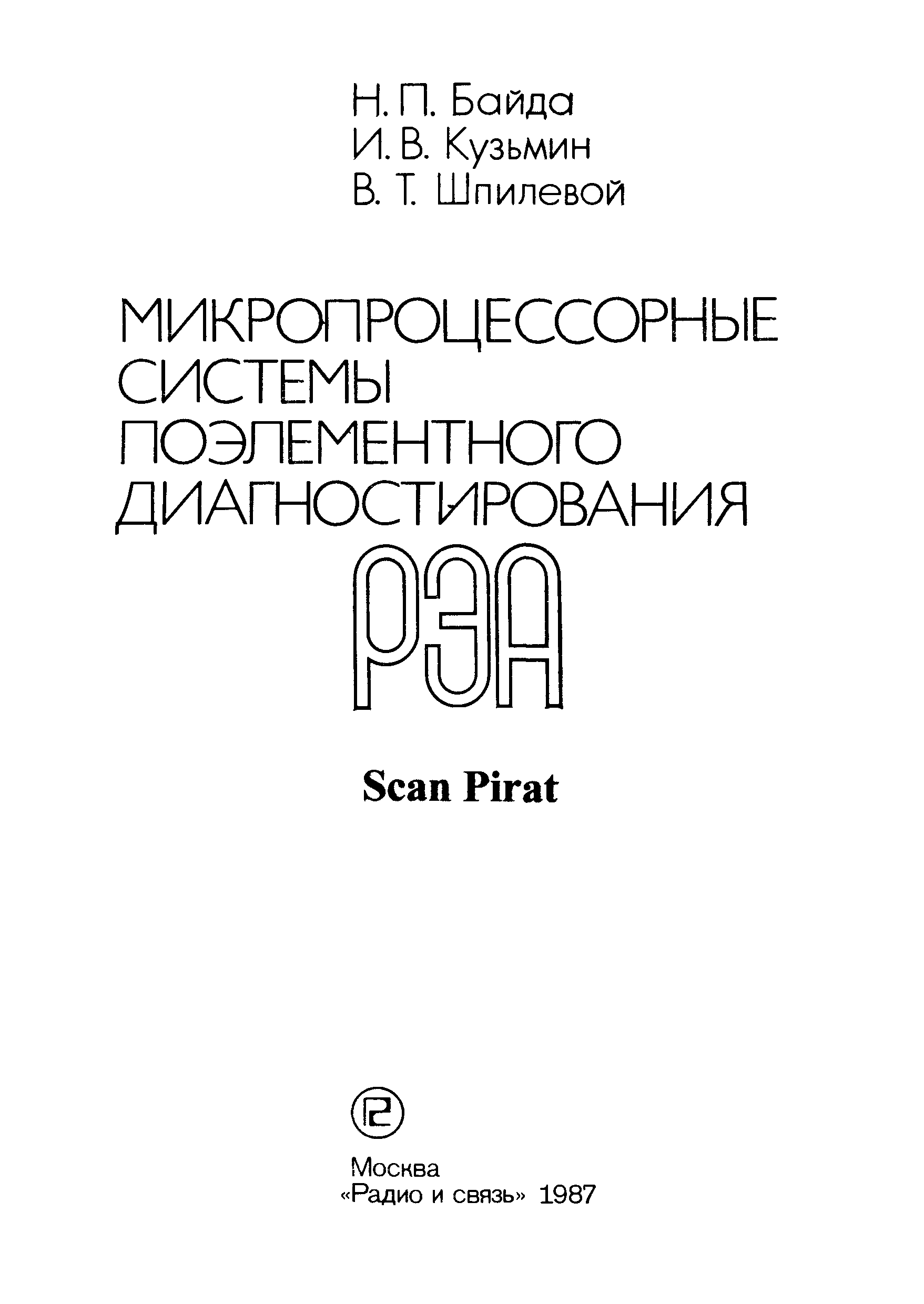 Н. П. Байда
И. В. Кузьмин
В. Т. Шпилевой

МИКРОПРОЦЕССОРНЫЕ
СИСТЕМЫ
ПОЭЛЕМЕНТНОГО
ДИАГНОСТИРОВАНИЯ
РЭА

Scan Pirat

Москва
«Радио и связь» 1987